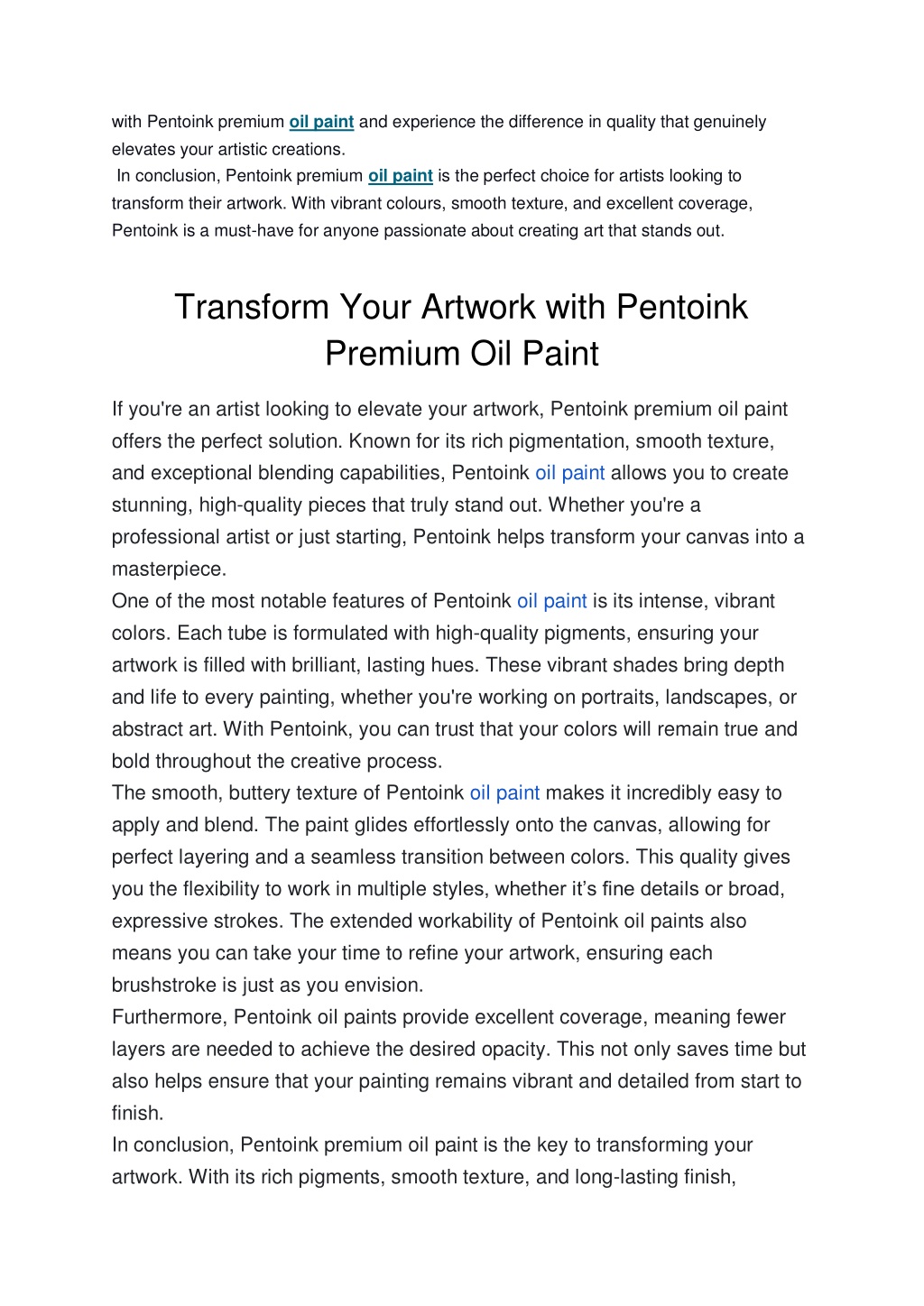 with Pentoink premium oil paint and experience the difference in quality that genuinely elevates your artistic creations.
In conclusion, Pentoink premium oil paint is the perfect choice for artists looking to transform their artwork. With vibrant colours, smooth texture, and excellent coverage, Pentoink is a must-have for anyone passionate about creating art that stands out.

Transform Your Artwork with Pentoink Premium Oil Paint

If you're an artist looking to elevate your artwork, Pentoink premium oil paint offers the perfect solution. Known for its rich pigmentation, smooth texture, and exceptional blending capabilities, Pentoink oil paint allows you to create stunning, high-quality pieces that truly stand out. Whether you're a professional artist or just starting, Pentoink helps transform your canvas into a masterpiece.
One of the most notable features of Pentoink oil paint is its intense, vibrant colors. Each tube is formulated with high-quality pigments, ensuring your artwork is filled with brilliant, lasting hues. These vibrant shades bring depth and life to every painting, whether you're working on portraits, landscapes, or abstract art. With Pentoink, you can trust that your colors will remain true and bold throughout the creative process.
The smooth, buttery texture of Pentoink oil paint makes it incredibly easy to apply and blend. The paint glides effortlessly onto the canvas, allowing for perfect layering and a seamless transition between colors. This quality gives you the flexibility to work in multiple styles, whether it’s fine details or broad, expressive strokes. The extended workability of Pentoink oil paints also means you can take your time to refine your artwork, ensuring each brushstroke is just as you envision.
Furthermore, Pentoink oil paints provide excellent coverage, meaning fewer layers are needed to achieve the desired opacity. This not only saves time but also helps ensure that your painting remains vibrant and detailed from start to finish.
In conclusion, Pentoink premium oil paint is the key to transforming your artwork. With its rich pigments, smooth texture, and long-lasting finish,